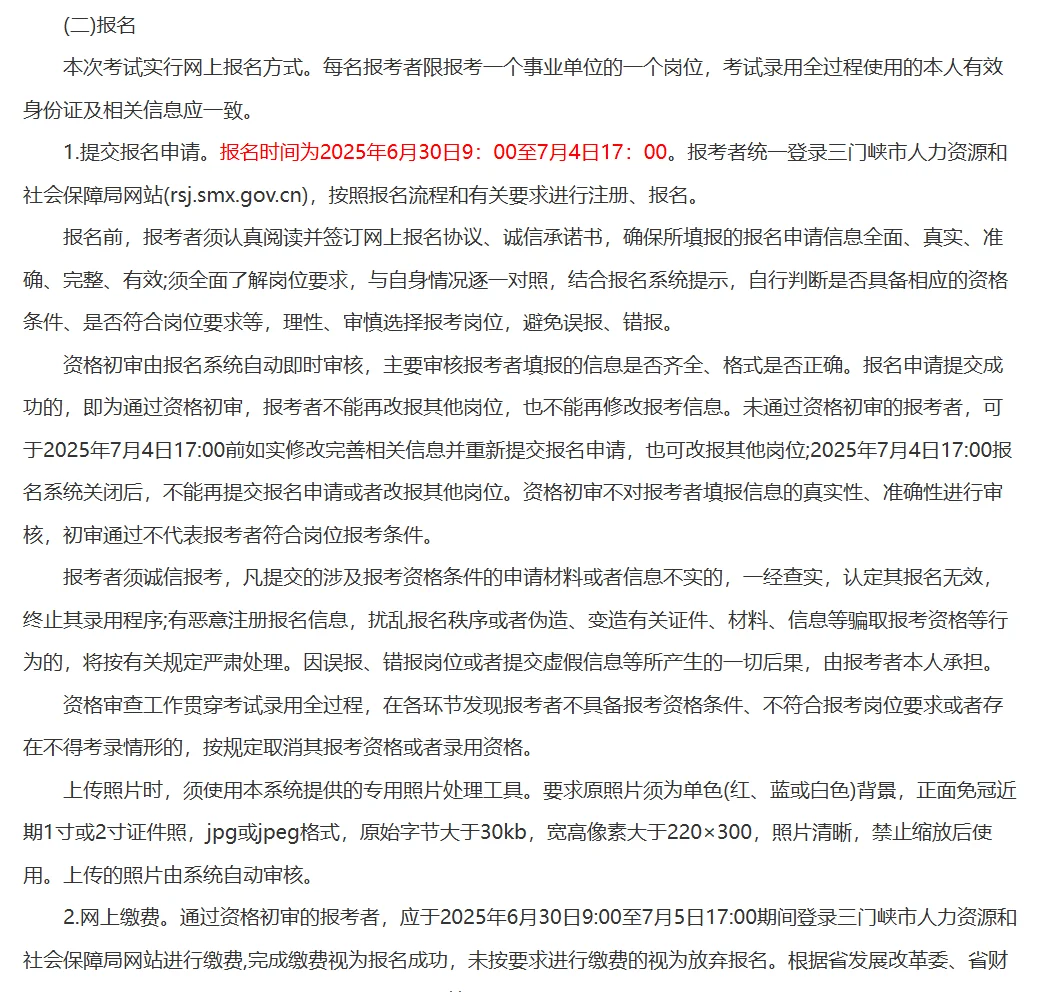 (二)报名

本次考试实行网上报名方式。每名报考者限报考一个事业单位的一个岗位，考试录用全过程使用的本人有效身份证及相关信息应一致。

1.提交报名申请。报名时间为2025年6月30日9：00至7月4日17：00。报考者统一登录三门峡市人力资源和社会保障局网站(rsj.smx.gov.cn)，按照报名流程和有关要求进行注册、报名。

报名前，报考者须认真阅读并签订网上报名协议、诚信承诺书，确保所填报的报名申请信息全面、真实、准确、完整、有效;须全面了解岗位要求，与自身情况逐一对照，结合报名系统提示，自行判断是否具备相应的资格条件、是否符合岗位要求等，理性、审慎选择报考岗位，避免误报、错报。

资格初审由报名系统自动即时审核，主要审核报考者填报的信息是否齐全、格式是否正确。报名申请提交成功的，即为通过资格初审，报考者不能再改报其他岗位，也不能再修改报考信息。未通过资格初审的报考者，可于2025年7月4日17:00前如实修改完善相关信息并重新提交报名申请，也可改报其他岗位;2025年7月4日17:00报名系统关闭后，不能再提交报名申请或者改报其他岗位。资格初审不对报考者填报信息的真实性、准确性进行审核，初审通过不代表报考者符合岗位报考条件。

报考者须诚信报考，凡提交的涉及报考资格条件的申请材料或者信息不实的，一经查实，认定其报名无效，终止其录用程序;有恶意注册报名信息，扰乱报名秩序或者伪造、变造有关证件、材料、信息等骗取报考资格等行为的，将按有关规定严肃处理。因误报、错报岗位或者提交虚假信息等所产生的一切后果，由报考者本人承担。

资格审查工作贯穿考试录用全过程，在各环节发现报考者不具备报考资格条件、不符合报考岗位要求或者存在不得考录情形的，按规定取消其报考资格或者录用资格。

上传照片时，须使用本系统提供的专用照片处理工具。要求原照片须为单色(红、蓝或白色)背景，正面免冠近期1寸或2寸证件照，jpg或jpeg格式，原始字节大于30kb，宽高像素大于220×300，照片清晰，禁止缩放后使用。上传的照片由系统自动审核。

2.网上缴费。通过资格初审的报考者，应于2025年6月30日9:00至7月5日17:00期间登录三门峡市人力资源和社会保障局网站进行缴费,完成缴费视为报名成功，未按要求进行缴费的视为放弃报名。根据省发展改革委、省财